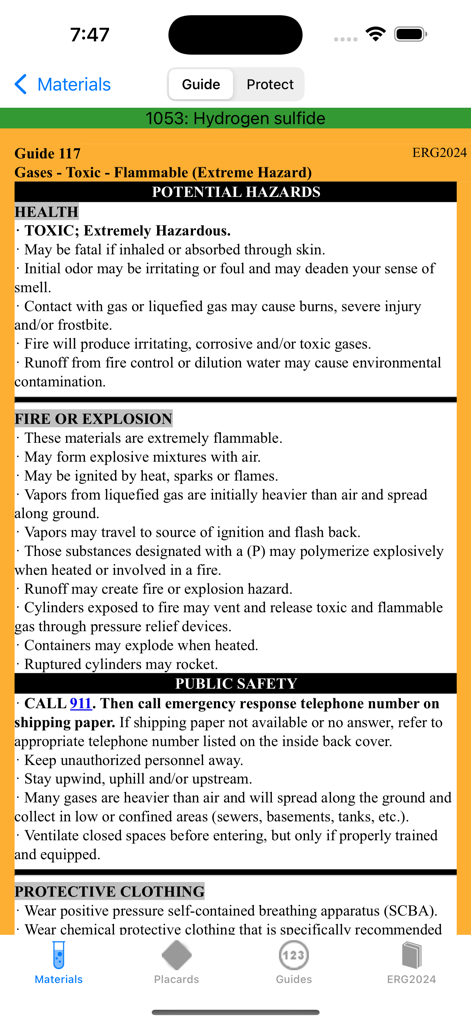 7:47

Materials

Guide Protect

1053: Hydrogen sulfide

Guide 117
ERG2024
Gases - Toxic - Flammable (Extreme Hazard)

POTENTIAL HAZARDS

HEALTH
· TOXIC; Extremely Hazardous.
· May be fatal if inhaled or absorbed through skin.
· Initial odor may be irritating or foul and may deaden your sense of smell.
· Contact with gas or liquefied gas may cause burns, severe injury and/or frostbite.
· Fire will produce irritating, corrosive and/or toxic gases.
· Runoff from fire control or dilution water may cause environmental contamination.

FIRE OR EXPLOSION
· These materials are extremely flammable.
· May form explosive mixtures with air.
· May be ignited by heat, sparks or flames.
· Vapors from liquefied gas are initially heavier than air and spread along ground.
· Vapors may travel to source of ignition and flash back.
· Those substances designated with a (P) may polymerize explosively when heated or involved in a fire.
· Runoff may create fire or explosion hazard.
· Cylinders exposed to fire may vent and release toxic and flammable gas through pressure relief devices.
· Containers may explode when heated.
· Ruptured cylinders may rocket.

PUBLIC SAFETY
· CALL 911. Then call emergency response telephone number on shipping paper. If shipping paper not available or no answer, refer to appropriate telephone number listed on the inside back cover.
· Keep unauthorized personnel away.
· Stay upwind, uphill and/or upstream.
· Many gases are heavier than air and will spread along the ground and collect in low or confined areas (sewers, basements, tanks, etc.).
· Ventilate closed spaces before entering, but only if properly trained and equipped.

PROTECTIVE CLOTHING
· Wear positive pressure self-contained breathing apparatus (SCBA).
· Wear chemical protective clothing that is specifically recommended

Materials
Placards
123
Guides
ERG2024